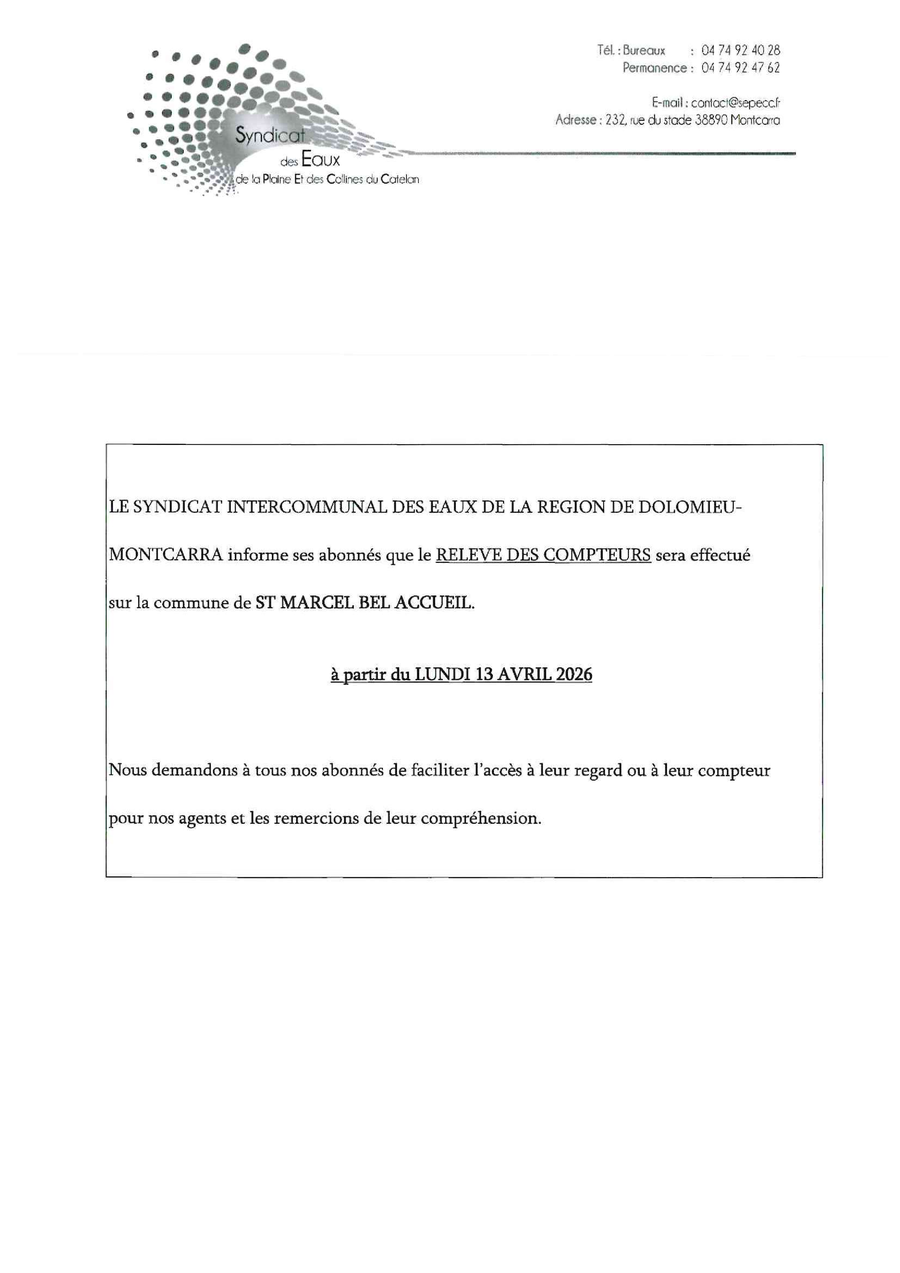 Syndicat
des Eaux
de la Plaine Et des Collines du Catelan

Tél. : Bureaux : 04 74 92 40 28
Permanence : 04 74 92 47 62

E-mail : contact@sepecc.fr
Adresse : 232, rue du stade 38890 Montcarra

LE SYNDICAT INTERCOMMUNAL DES EAUX DE LA REGION DE DOLOMIEU-MONTCARRA informe ses abonnés que le RELEVE DES COMPTEURS sera effectué sur la commune de ST MARCEL BEL ACCUEIL.

à partir du LUNDI 13 AVRIL 2026

Nous demandons à tous nos abonnés de faciliter l'accès à leur regard ou à leur compteur pour nos agents et les remercions de leur compréhension.